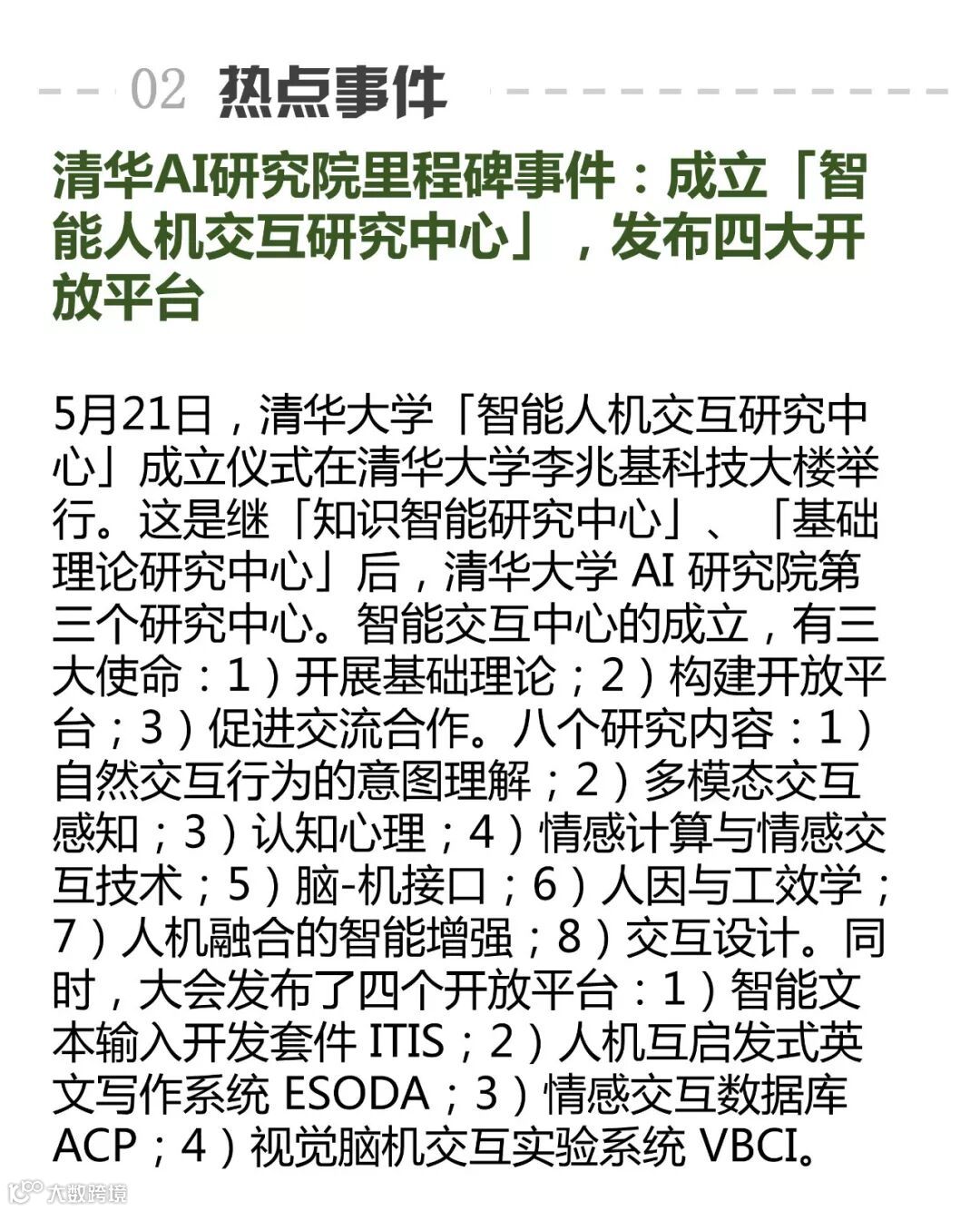 02 热点事件

清华AI研究院里程碑事件：成立「智能人机交互研究中心」，发布四大开放平台

5月21日，清华大学「智能人机交互研究中心」成立仪式在清华大学李兆基科技大楼举行。这是继「知识智能研究中心」、「基础理论研究中心」后，清华大学 AI 研究院第三个研究中心。智能交互中心的成立，有三大使命：1）开展基础理论；2）构建开放平台；3）促进交流合作。八个研究内容：1）自然交互行为的意图理解；2）多模态交互感知；3）认知心理；4）情感计算与情感交互技术；5）脑-机接口；6）人因与工效学；7）人机融合的智能增强；8）交互设计。同时，大会发布了四个开放平台：1）智能文本输入开发套件 ITIS；2）人机互启发式英文写作系统 ESODA；3）情感交互数据库 ACP；4）视觉脑机交互实验系统 VBCI。

大数跨境